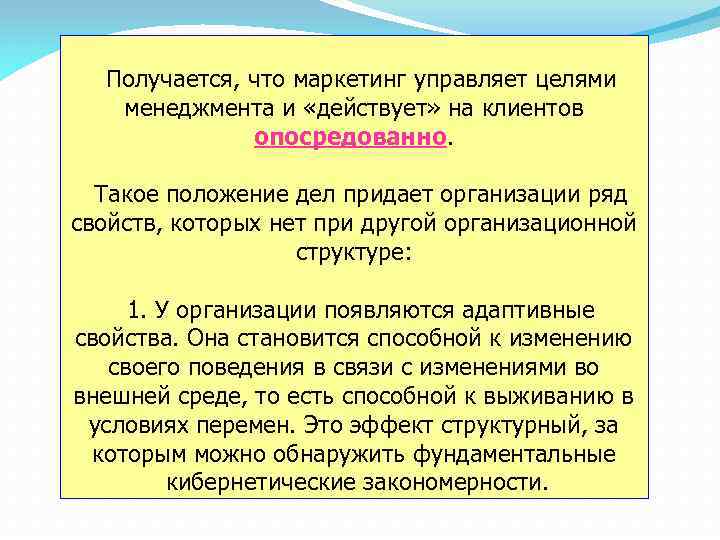 Получается, что маркетинг управляет целями менеджмента и «действует» на клиентов опосредованно.

Такое положение дел придает организации ряд свойств, которых нет при другой организационной структуре:

1. У организации появляются адаптивные свойства. Она становится способной к изменению своего поведения в связи с изменениями во внешней среде, то есть способной к выживанию в условиях перемен. Это эффект структурный, за которым можно обнаружить фундаментальные кибернетические закономерности.